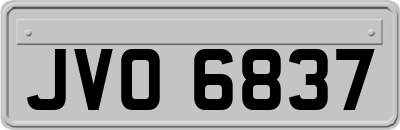 JVO 6837